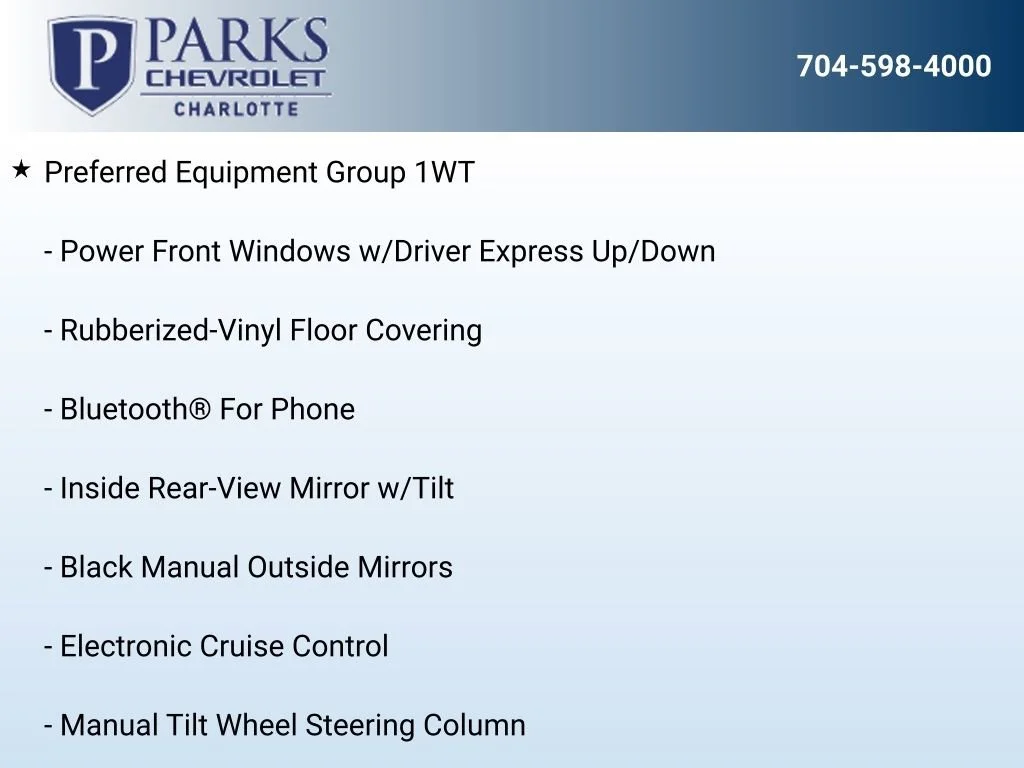 P PARKS
CHEVROLET
CHARLOTTE

704-598-4000

★ Preferred Equipment Group 1WT

- Power Front Windows w/Driver Express Up/Down

- Rubberized-Vinyl Floor Covering

- Bluetooth® For Phone

- Inside Rear-View Mirror w/Tilt

- Black Manual Outside Mirrors

- Electronic Cruise Control

- Manual Tilt Wheel Steering Column